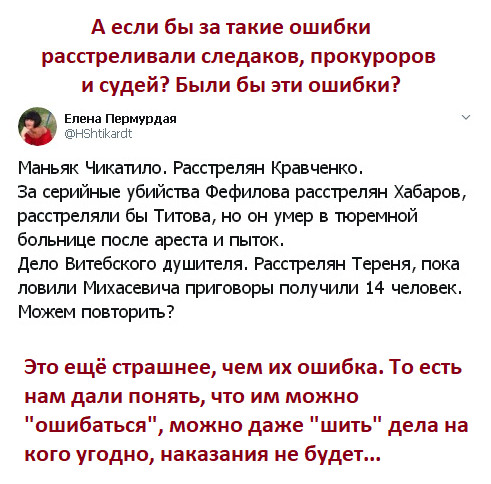 А если бы за такие ошибки расстреливали следаков, прокуроров и судей? Были бы эти ошибки?

Елена Пермурдая
@HShtikardt

Маньяк Чикатило. Расстрелян Кравченко.
За серийные убийства Фефилова расстрелян Хабаров, расстреляли бы Титова, но он умер в тюремной больнице после ареста и пыток.
Дело Витебского душителя. Расстрелян Тереня, пока ловили Михасевича приговоры получили 14 человек.
Можем повторить?

Это ещё страшнее, чем их ошибка. То есть нам дали понять, что им можно "ошибаться", можно даже "шить" дела на кого угодно, наказания не будет...